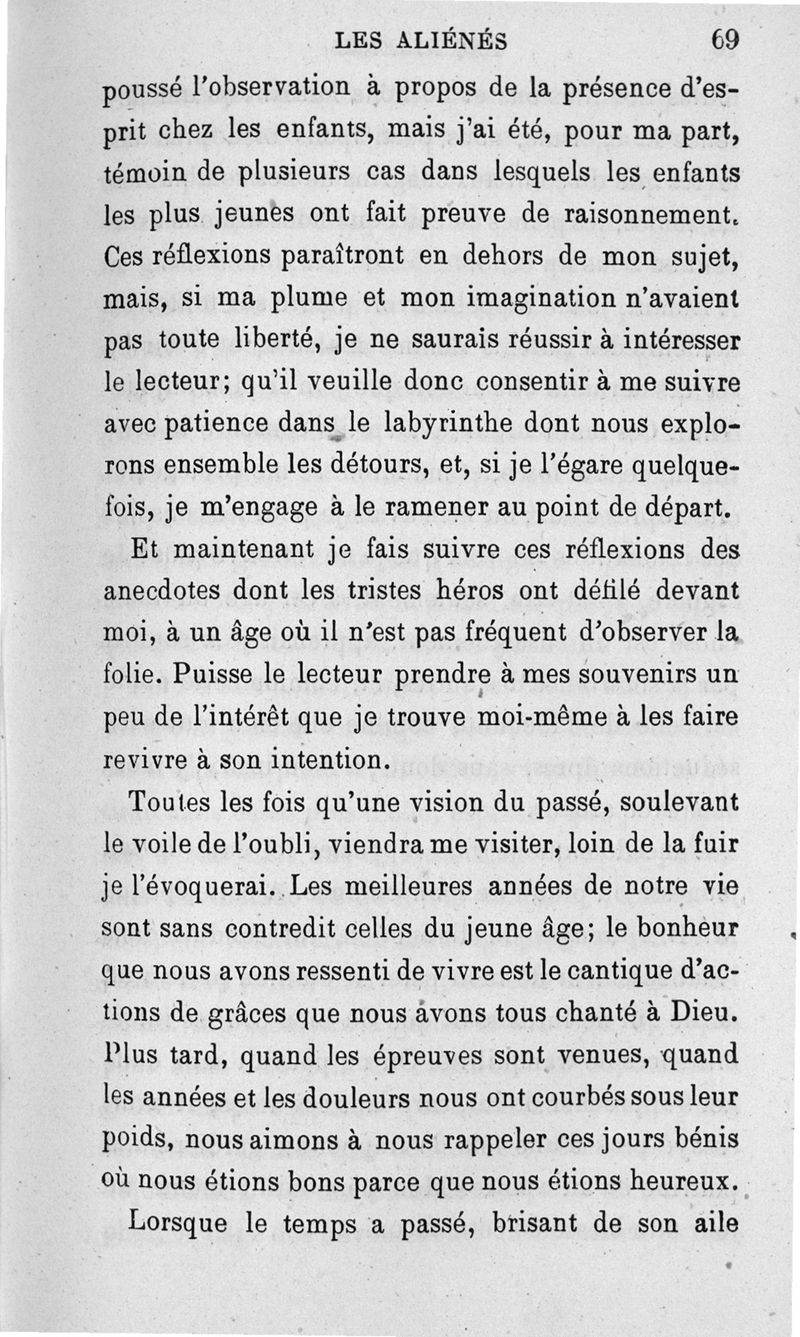 LES ALIÉNÉS 69

poussé l'observation à propos de la présence d'esprit chez les enfants, mais j'ai été, pour ma part, témoin de plusieurs cas dans lesquels les enfants les plus jeunes ont fait preuve de raisonnement. Ces réflexions paraîtront en dehors de mon sujet, mais, si ma plume et mon imagination n'avaient pas toute liberté, je ne saurais réussir à intéresser le lecteur; qu'il veuille donc consentir à me suivre avec patience dans le labyrinthe dont nous explorons ensemble les détours, et, si je l'égare quelquefois, je m'engage à le ramener au point de départ.

Et maintenant je fais suivre ces réflexions des anecdotes dont les tristes héros ont défilé devant moi, à un âge où il n'est pas fréquent d'observer la folie. Puisse le lecteur prendre à mes souvenirs un peu de l'intérêt que je trouve moi-même à les faire revivre à son intention.

Toutes les fois qu'une vision du passé, soulevant le voile de l'oubli, viendra me visiter, loin de la fuir je l'évoquerai. Les meilleures années de notre vie sont sans contredit celles du jeune âge; le bonheur que nous avons ressenti de vivre est le cantique d'actions de grâces que nous avons tous chanté à Dieu. Plus tard, quand les épreuves sont venues, quand les années et les douleurs nous ont courbés sous leur poids, nous aimons à nous rappeler ces jours bénis où nous étions bons parce que nous étions heureux.

Lorsque le temps a passé, brisant de son aile